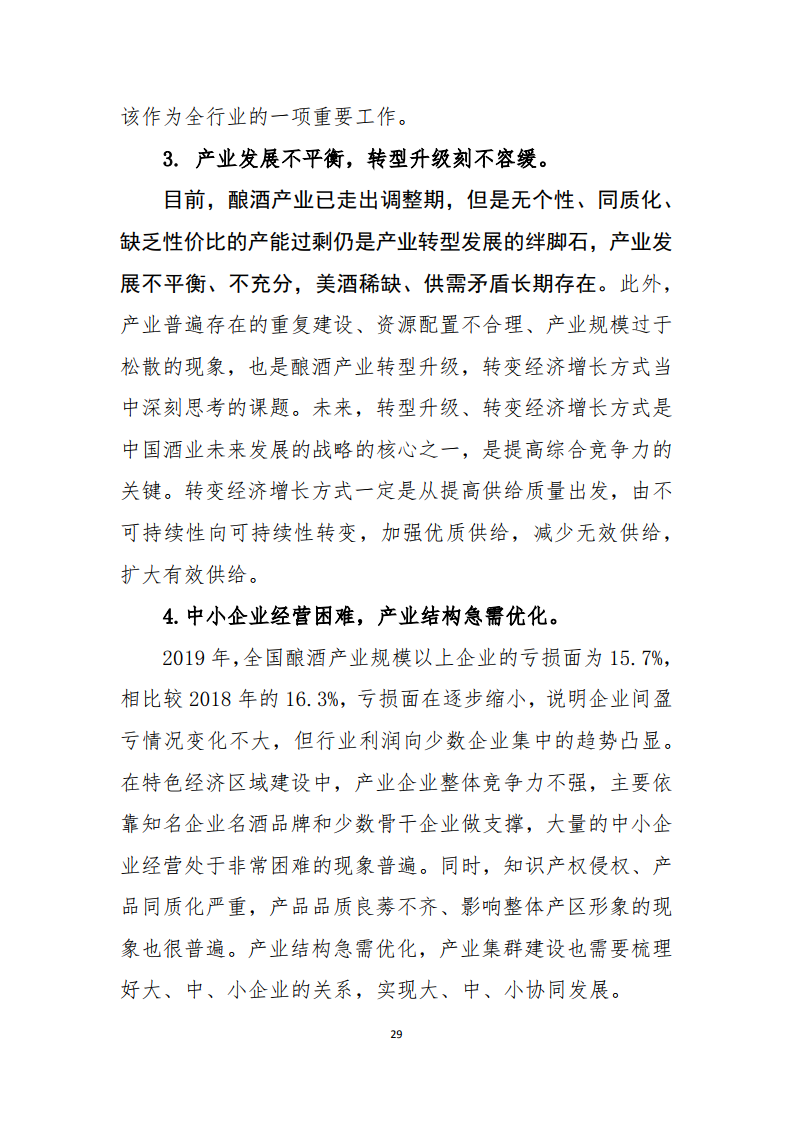 该作为全行业的一项重要工作。

3. 产业发展不平衡，转型升级刻不容缓。

目前，酿酒产业已走出调整期，但是无个性、同质化、缺乏性价比的产能过剩仍是产业转型发展的绊脚石，产业发展不平衡、不充分，美酒稀缺、供需矛盾长期存在。此外，产业普遍存在的重复建设、资源配置不合理、产业规模过于松散的现象，也是酿酒产业转型升级，转变经济增长方式当中深刻思考的课题。未来，转型升级、转变经济增长方式是中国酒业未来发展的战略的核心之一，是提高综合竞争力的关键。转变经济增长方式一定是从提高供给质量出发，由不可持续性向可持续性转变，加强优质供给，减少无效供给，扩大有效供给。

4.中小企业经营困难，产业结构急需优化。

2019 年,全国酿酒产业规模以上企业的亏损面为 15.7%,相比较 2018 年的 16.3%，亏损面在逐步缩小，说明企业间盈亏情况变化不大，但行业利润向少数企业集中的趋势凸显。在特色经济区域建设中，产业企业整体竞争力不强，主要依靠知名企业名酒品牌和少数骨干企业做支撑，大量的中小企业经营处于非常困难的现象普遍。同时，知识产权侵权、产品同质化严重，产品品质良莠不齐、影响整体产区形象的现象也很普遍。产业结构急需优化，产业集群建设也需要梳理好大、中、小企业的关系，实现大、中、小协同发展。

29